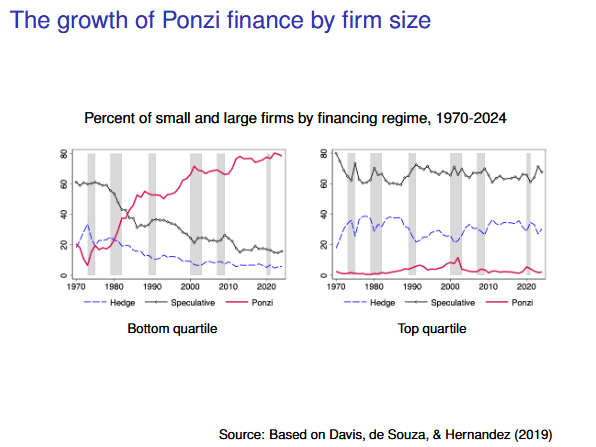 The growth of Ponzi finance by firm size

Percent of small and large firms by financing regime, 1970-2024

80
60
40
20
0
1970 1980 1990 2000 2010 2020

Hedge Speculative Ponzi

Bottom quartile

80
60
40
20
0
1970 1980 1990 2000 2010 2020

Hedge Speculative Ponzi

Top quartile

Source: Based on Davis, de Souza, & Hernandez (2019)